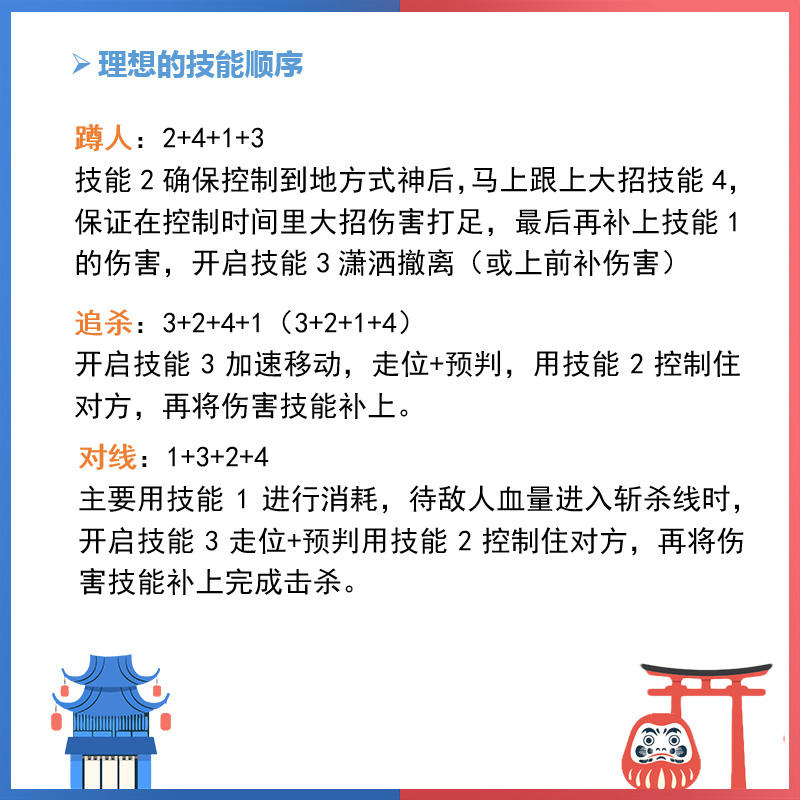 ➤ 理想的技能顺序

蹲人：2+4+1+3
技能 2 确保控制到地方式神后,马上跟上大招技能 4,保证在控制时间里大招伤害打足，最后再补上技能 1 的伤害，开启技能 3 潇洒撤离（或上前补伤害）

追杀：3+2+4+1（3+2+1+4）
开启技能 3 加速移动，走位+预判，用技能 2 控制住对方，再将伤害技能补上。

对线：1+3+2+4
主要用技能 1 进行消耗，待敌人血量进入斩杀线时，开启技能 3 走位+预判用技能 2 控制住对方，再将伤害技能补上完成击杀。